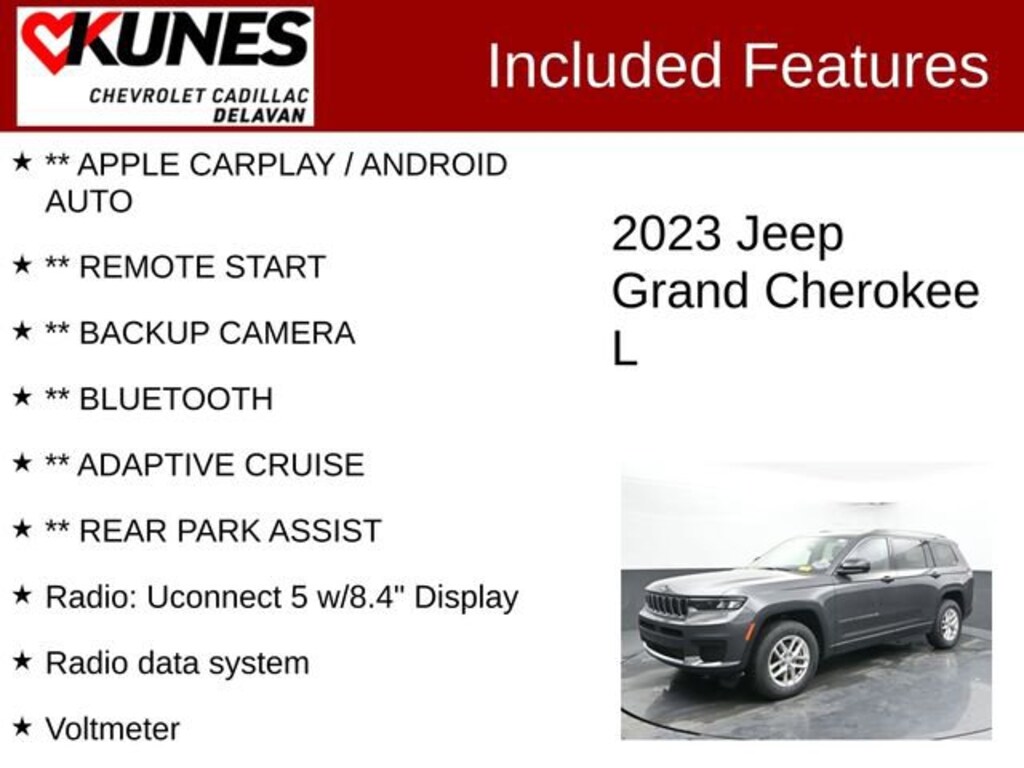 KUNES
CHEVROLET CADILLAC
DELAVAN

Included Features

★ ** APPLE CARPLAY / ANDROID AUTO

★ ** REMOTE START

★ ** BACKUP CAMERA

★ ** BLUETOOTH

★ ** ADAPTIVE CRUISE

★ ** REAR PARK ASSIST

★ Radio: Uconnect 5 w/8.4" Display

★ Radio data system

★ Voltmeter

2023 Jeep Grand Cherokee L